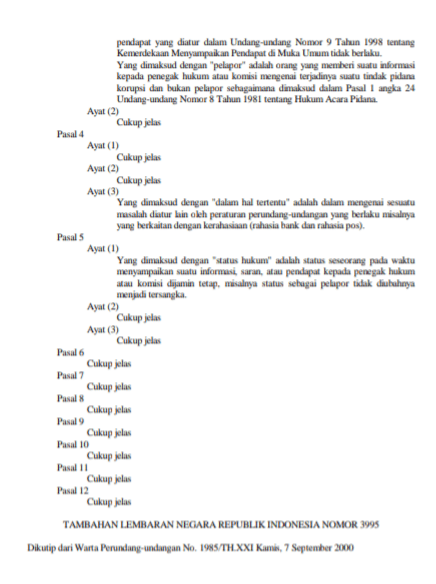 pendapat yang diatur dalam Undang-undang Nomor 9 Tahun 1998 tentang Kemerdekaan Menyampaikan Pendapat di Muka Umum tidak berlaku.

Yang dimaksud dengan "pelapor" adalah orang yang memberi suatu informasi kepada penegak hukum atau komisi mengenai terjadinya suatu tindak pidana korupsi dan bukan pelapor sebagaimana dimaksud dalam Pasal 1 angka 24 Undang-undang Nomor 8 Tahun 1981 tentang Hukum Acara Pidana.

Ayat (2)
Cukup jelas

Pasal 4
Ayat (1)
Cukup jelas
Ayat (2)
Cukup jelas
Ayat (3)
Yang dimaksud dengan "dalam hal tertentu" adalah dalam mengenai sesuatu masalah diatur lain oleh peraturan perundang-undangan yang berlaku misalnya yang berkaitan dengan kerahasiaan (rahasia bank dan rahasia pos).

Pasal 5
Ayat (1)
Yang dimaksud dengan "status hukum" adalah status seseorang pada waktu menyampaikan suatu informasi, saran, atau pendapat kepada penegak hukum atau komisi dijamin tetap, misalnya status sebagai pelapor tidak diubahnya menjadi tersangka.
Ayat (2)
Cukup jelas
Ayat (3)
Cukup jelas

Pasal 6
Cukup jelas
Pasal 7
Cukup jelas
Pasal 8
Cukup jelas
Pasal 9
Cukup jelas
Pasal 10
Cukup jelas
Pasal 11
Cukup jelas
Pasal 12
Cukup jelas

TAMBAHAN LEMBARAN NEGARA REPUBLIK INDONESIA NOMOR 3995

Dikutip dari Warta Perundang-undangan No. 1985/TH.XXI Kamis, 7 September 2000